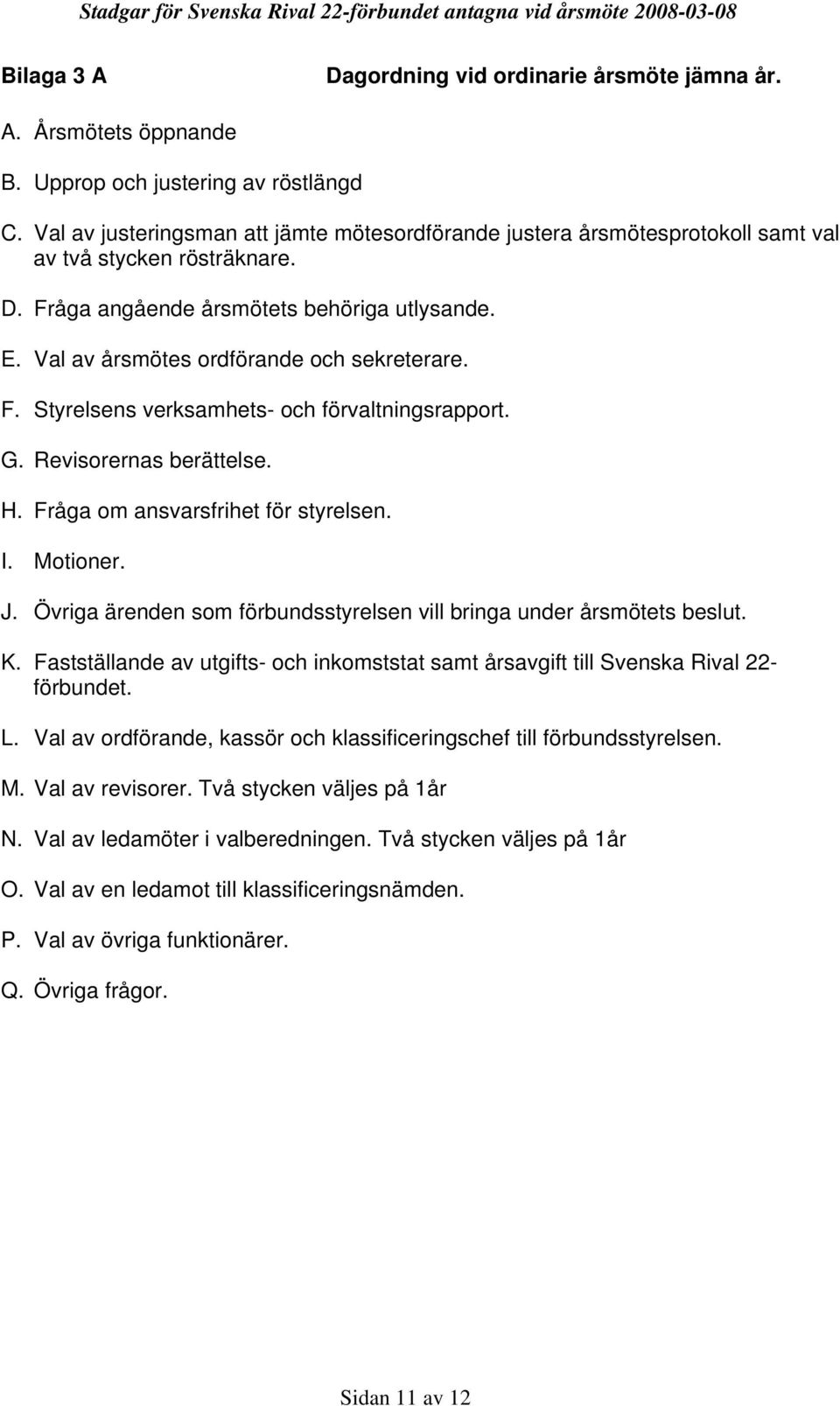 Stadgar för Svenska Rival 22-förbundet antagna vid årsmöte 2008-03-08

Bilaga 3 A

Dagordning vid ordinarie årsmöte jämna år.

A. Årsmötets öppnande

B. Upprop och justering av röstlängd

C. Val av justeringsman att jämte mötesordförande justera årsmötesprotokoll samt val av två stycken rösträknare.

D. Fråga angående årsmötets behöriga utlysande.

E. Val av årsmötes ordförande och sekreterare.

F. Styrelsens verksamhets- och förvaltningsrapport.

G. Revisorernas berättelse.

H. Fråga om ansvarsfrihet för styrelsen.

I. Motioner.

J. Övriga ärenden som förbundsstyrelsen vill bringa under årsmötets beslut.

K. Fastställande av utgifts- och inkomststat samt årsavgift till Svenska Rival 22-förbundet.

L. Val av ordförande, kassör och klassificeringschef till förbundsstyrelsen.

M. Val av revisorer. Två stycken väljes på 1år

N. Val av ledamöter i valberedningen. Två stycken väljes på 1år

O. Val av en ledamot till klassificeringsnämden.

P. Val av övriga funktionärer.

Q. Övriga frågor.

Sidan 11 av 12